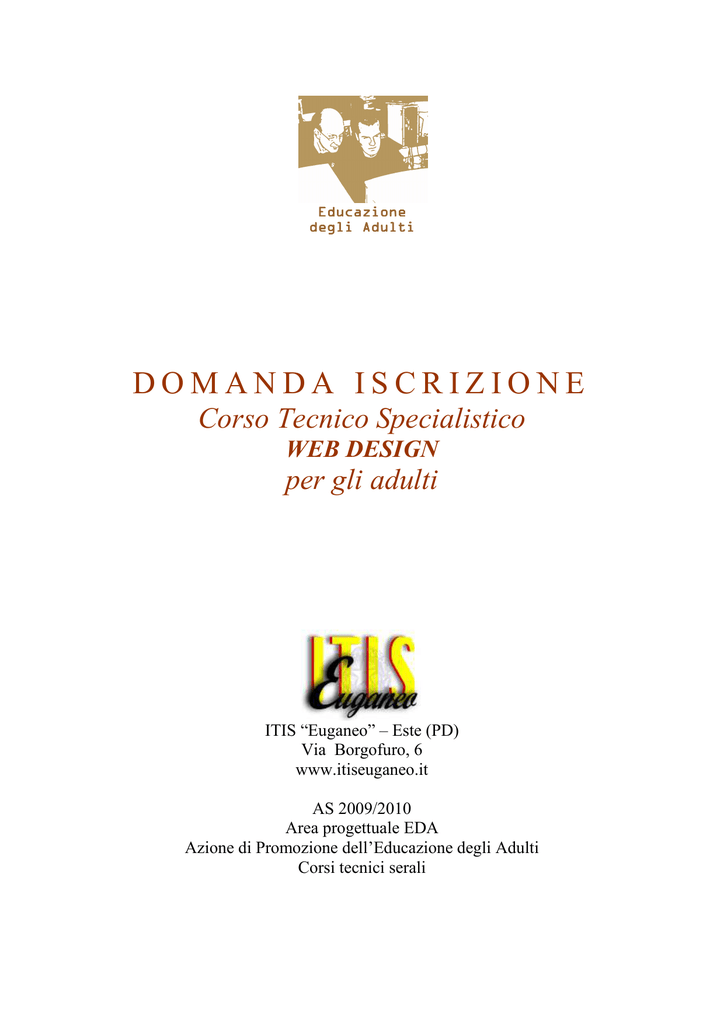 Educazione
degli Adulti

DOMANDA ISCRIZIONE
Corso Tecnico Specialistico
WEB DESIGN
per gli adulti

ITIS
Euganeo

ITIS “Euganeo” – Este (PD)
Via Borgofuro, 6
www.itiseuganeo.it

AS 2009/2010
Area progettuale EDA
Azione di Promozione dell’Educazione degli Adulti
Corsi tecnici serali